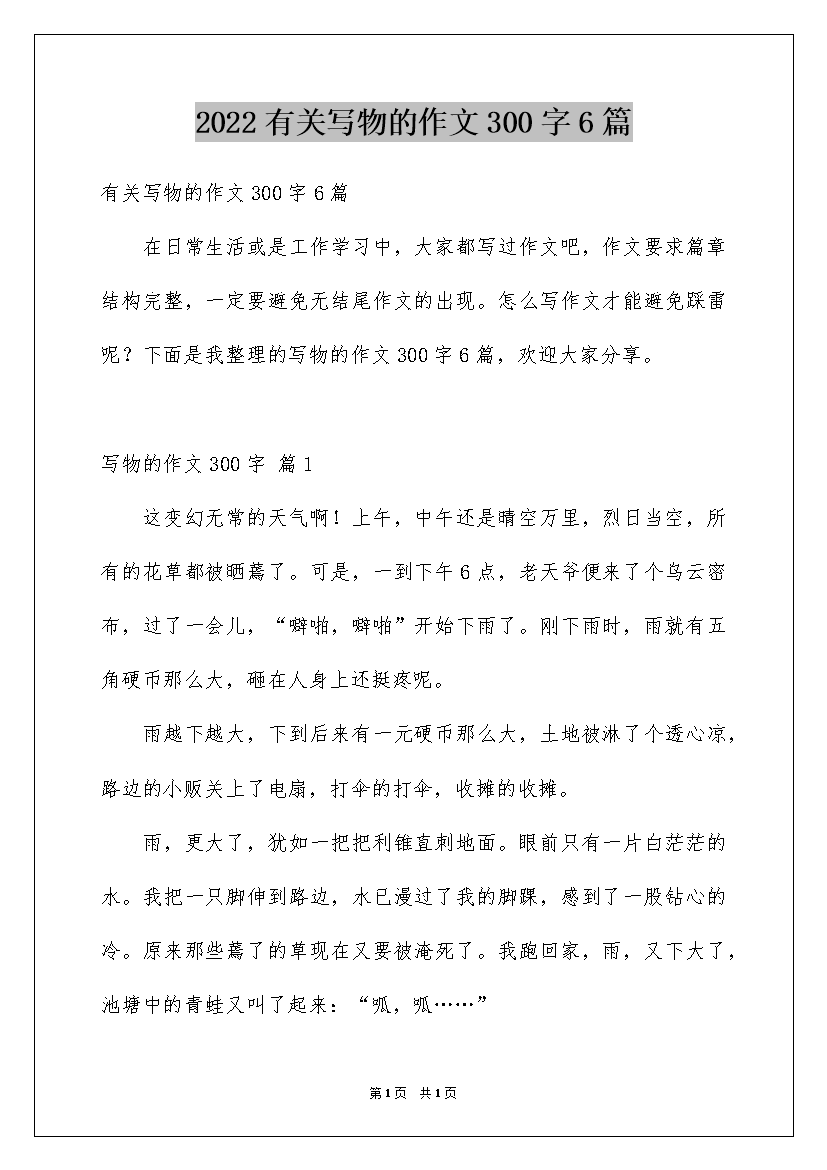 2022有关写物的作文300字6篇

有关写物的作文300字6篇

在日常生活或是工作学习中，大家都写过作文吧，作文要求篇章结构完整，一定要避免无结尾作文的出现。怎么写作文才能避免踩雷呢？下面是我整理的写物的作文300字6篇，欢迎大家分享。

写物的作文300字 篇1

这变幻无常的天气啊！上午，中午还是晴空万里，烈日当空，所有的花草都被晒蔫了。可是，一到下午6点，老天爷便来了个乌云密布，过了一会儿，“噼啪，噼啪”开始下雨了。刚下雨时，雨就有五角硬币那么大，砸在人身上还挺疼呢。

雨越下越大，下到后来有一元硬币那么大，土地被淋了个透心凉，路边的小贩关上了电扇，打伞的打伞，收摊的收摊。

雨，更大了，犹如一把把利锥直刺地面。眼前只有一片白茫茫的水。我把一只脚伸到路边，水已漫过了我的脚踝，感到了一股钻心的冷。原来那些蔫了的草现在又要被淹死了。我跑回家，雨，又下大了，池塘中的青蛙又叫了起来：“呱，呱……”

第1页 共1页